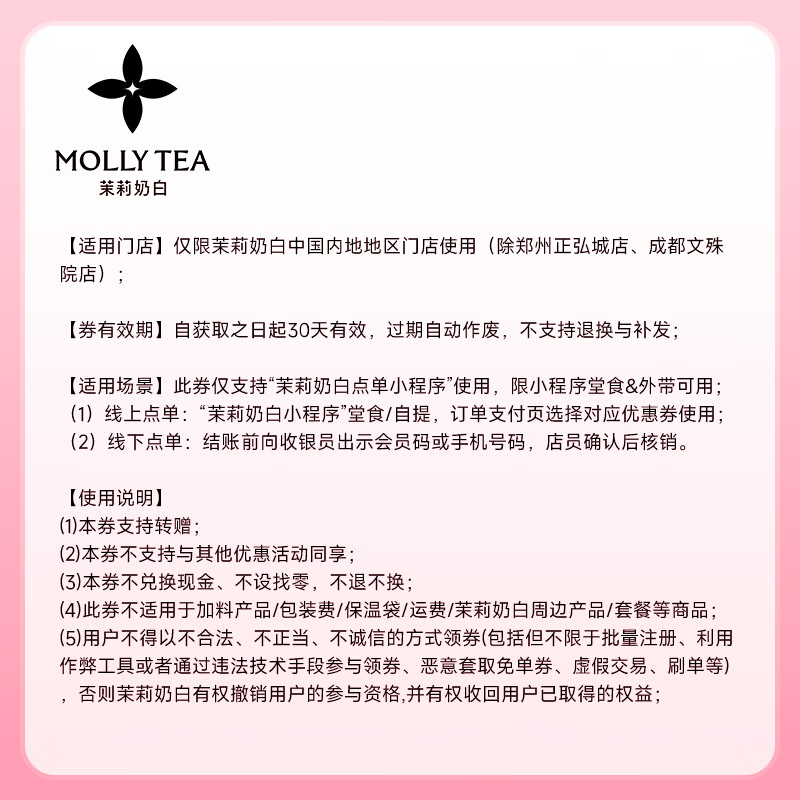 MOLLY TEA
茉莉奶白

【适用门店】仅限茉莉奶白中国内地地区门店使用（除郑州正弘城店、成都文殊院店）；

【券有效期】自获取之日起30天有效，过期自动作废，不支持退换与补发；

【适用场景】此券仅支持“茉莉奶白点单小程序”使用，限小程序堂食&外带可用；
（1）线上点单：“茉莉奶白小程序”堂食/自提，订单支付页选择对应优惠券使用；
（2）线下点单：结账前向收银员出示会员码或手机号码，店员确认后核销。

【使用说明】
⑴本券支持转赠；
⑵本券不支持与其他优惠活动同享；
⑶本券不兑换现金、不设找零，不退不换；
⑷此券不适用于加料产品/包装费/保温袋/运费/茉莉奶白周边产品/套餐等商品；
⑸用户不得以不合法、不正当、不诚信的方式领券(包括但不限于批量注册、利用作弊工具或者通过违法技术手段参与领券、恶意套取免单券、虚假交易、刷单等)，否则茉莉奶白有权撤销用户的参与资格,并有权收回用户已取得的权益；